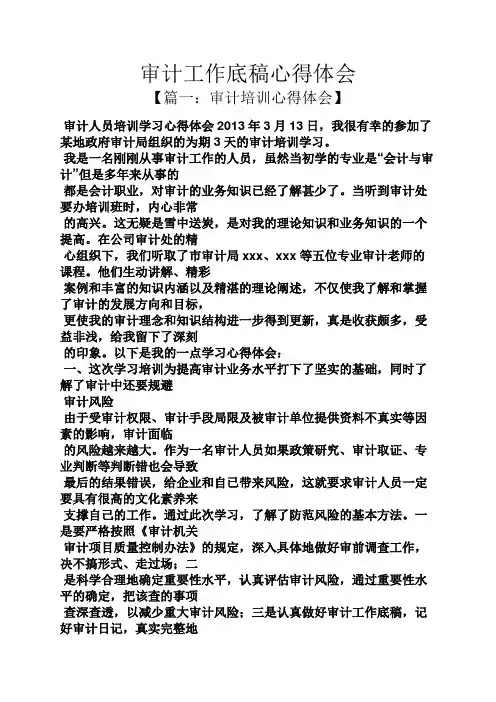 审计工作底稿心得体会

【篇一：审计培训心得体会】

审计人员培训学习心得体会 2013 年 3 月 13 日，我很有幸的参加了某地政府审计局组织的为期 3 天的审计培训学习。

我是一名刚刚从事审计工作的人员，虽然当初学的专业是“会计与审计”但是多年来从事的

都是会计职业，对审计的业务知识已经了解甚少了。当听到审计处要办培训班时，内心非常

的高兴。这无疑是雪中送炭，是对我的理论知识和业务知识的一个提高。在公司审计处的精

心组织下，我们听取了市审计局 xxx、xxx 等五位专业审计老师的课程。他们生动讲解、精彩

案例和丰富的知识内涵以及精湛的理论阐述，不仅使我了解和掌握了审计的发展方向和目标，

更使我的审计理念和知识结构进一步得到更新，真是收获颇多，受益非浅，给我留下了深刻

的印象。以下是我的一点学习心得体会：

一、这次学习培训为提高审计业务水平打下了坚实的基础，同时了解了审计中还要规避

审计风险

由于受审计权限、审计手段局限及被审计单位提供资料不真实等因素的影响，审计面临

的风险越来越大。作为一名审计人员如果政策研究、审计取证、专业判断等判断错也会导致

最后的结果错误，给企业和自己带来风险，这就要求审计人员一定要具有很高的文化素养来

支撑自己的工作。通过此次学习，了解了防范风险的基本方法。一是要严格按照《审计机关

审计项目质量控制办法》的规定，深入具体地做好审前调查工作，决不搞形式、走过场；二

是科学合理地确定重要性水平，认真评估审计风险，通过重要性水平的确定，把该查的事项

查深查透，以减少重大审计风险；三是认真做好审计工作底稿，记好审计日记，真实完整地